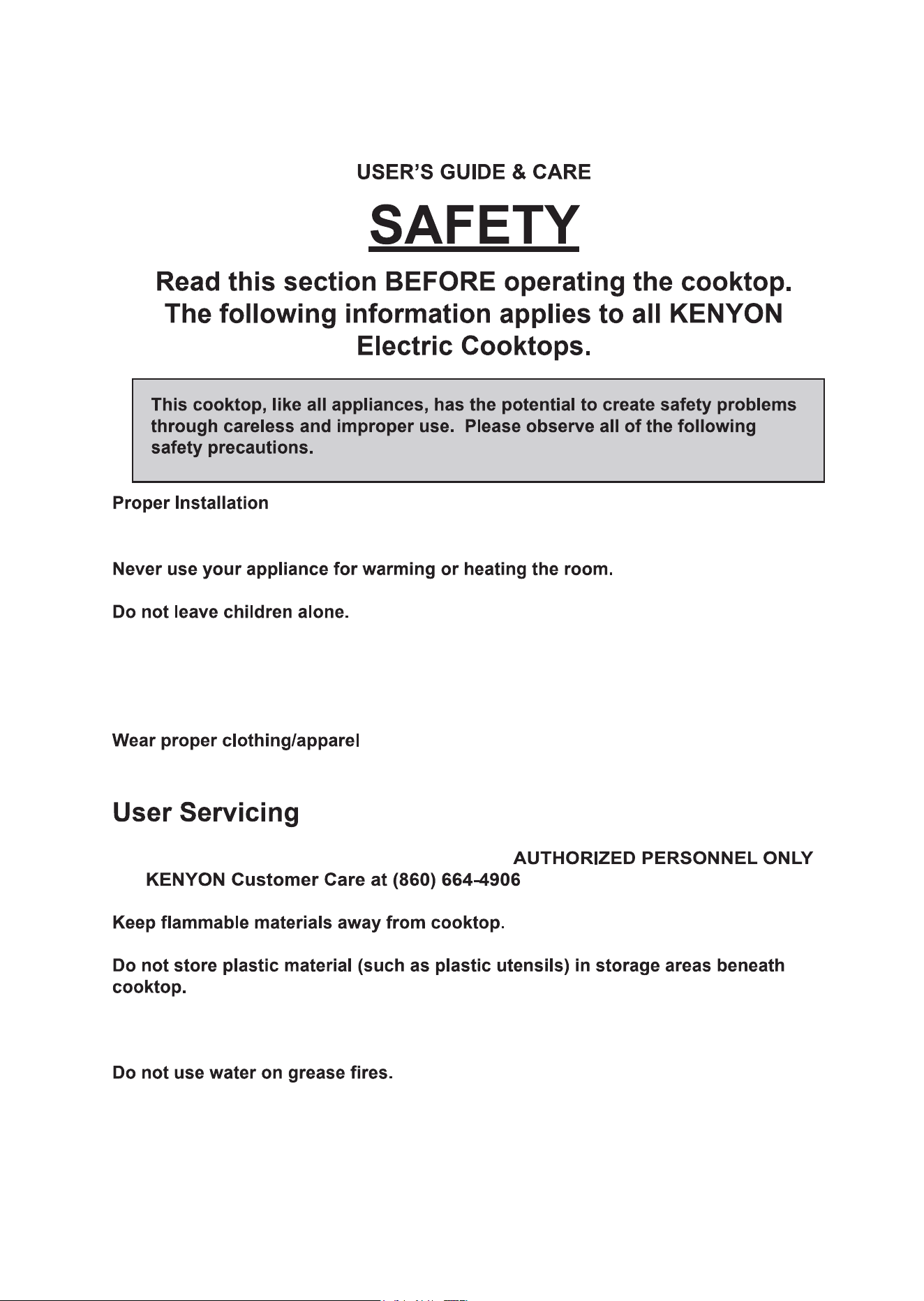 USER'S GUIDE & CARE

SAFETY

Read this section BEFORE operating the cooktop. The following information applies to all KENYON Electric Cooktops.

This cooktop, like all appliances, has the potential to create safety problems through careless and improper use. Please observe all of the following safety precautions.

Proper Installation

Never use your appliance for warming or heating the room.

Do not leave children alone.

Wear proper clothing/apparel

User Servicing

AUTHORIZED PERSONNEL ONLY

KENYON Customer Care at (860) 664-4906

Keep flammable materials away from cooktop.

Do not store plastic material (such as plastic utensils) in storage areas beneath cooktop.

Do not use water on grease fires.